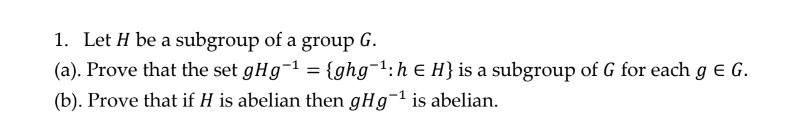 1. Let $H$ be a subgroup of a group $G$.

(a). Prove that the set $gHg^{-1} = \{ghg^{-1}: h \in H\}$ is a subgroup of $G$ for each $g \in G$.

(b). Prove that if $H$ is abelian then $gHg^{-1}$ is abelian.